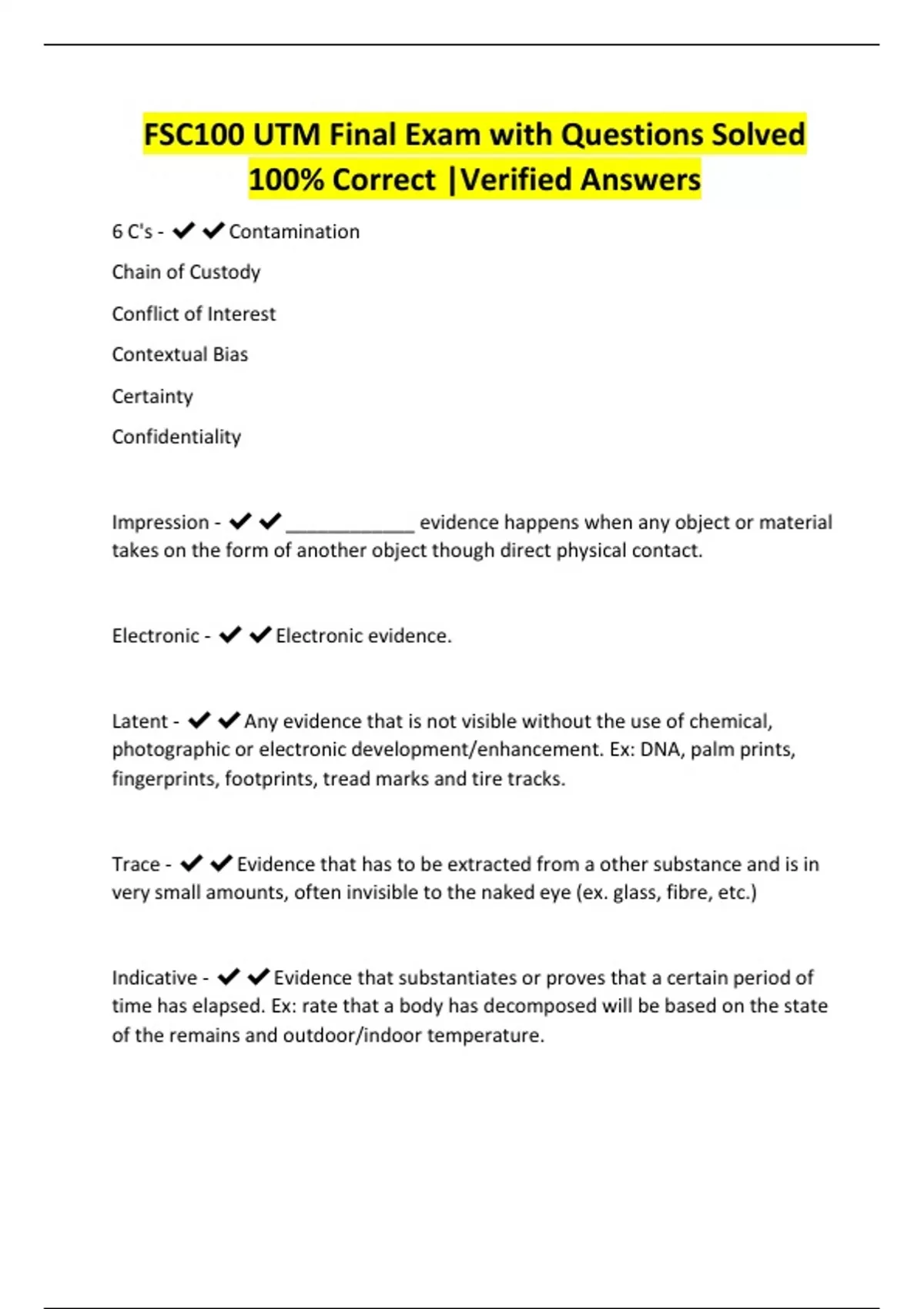 FSC100 UTM Final Exam with Questions Solved 100% Correct |Verified Answers

6 C's - ✔✔Contamination

Chain of Custody

Conflict of Interest

Contextual Bias

Certainty

Confidentiality

Impression - ✔✔____________ evidence happens when any object or material takes on the form of another object though direct physical contact.

Electronic - ✔✔Electronic evidence.

Latent - ✔✔Any evidence that is not visible without the use of chemical, photographic or electronic development/enhancement. Ex: DNA, palm prints, fingerprints, footprints, tread marks and tire tracks.

Trace - ✔✔Evidence that has to be extracted from a other substance and is in very small amounts, often invisible to the naked eye (ex. glass, fibre, etc.)

Indicative - ✔✔Evidence that substantiates or proves that a certain period of time has elapsed. Ex: rate that a body has decomposed will be based on the state of the remains and outdoor/indoor temperature.